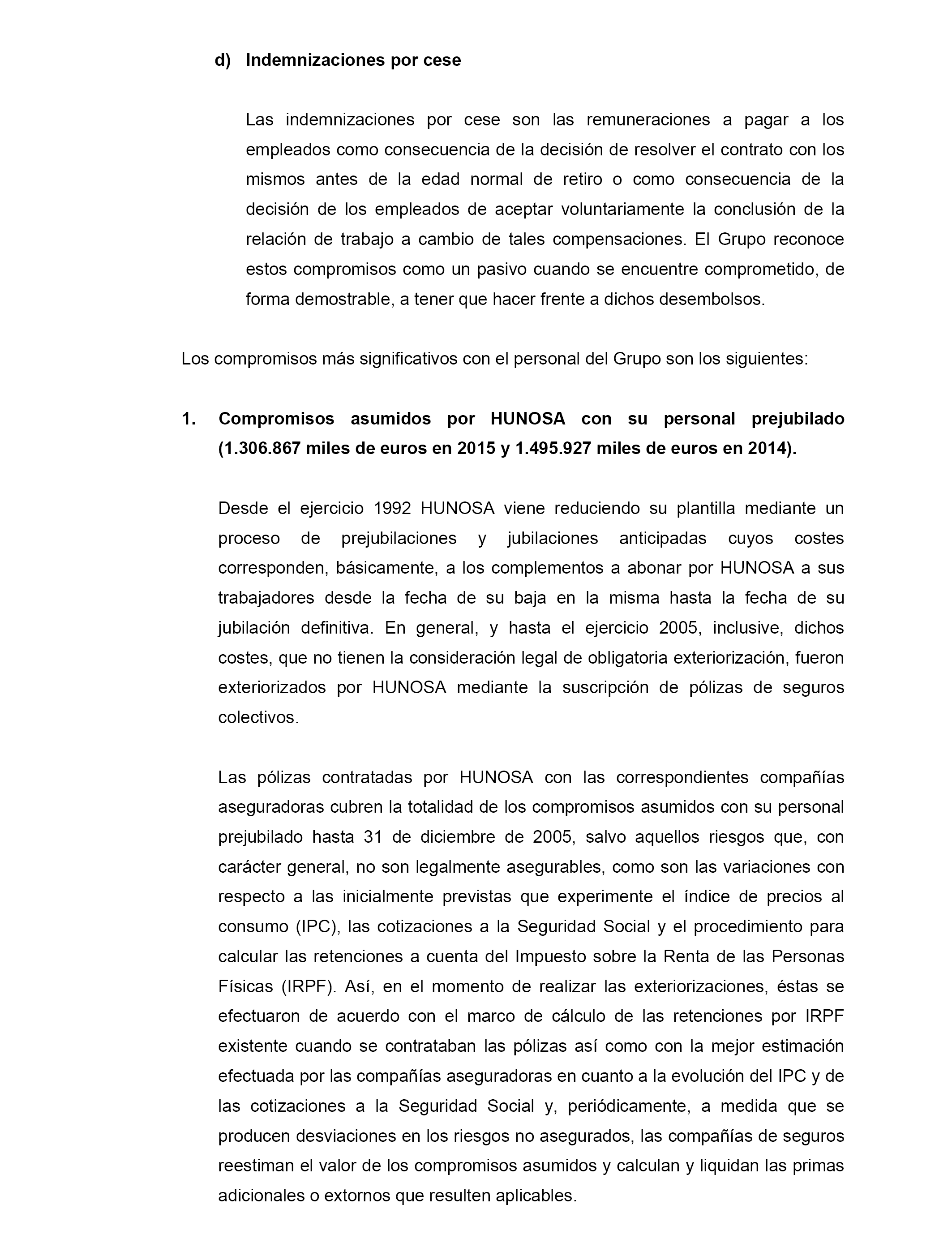 d) Indemnizaciones por cese

Las indemnizaciones por cese son las remuneraciones a pagar a los empleados como consecuencia de la decisión de resolver el contrato con los mismos antes de la edad normal de retiro o como consecuencia de la decisión de los empleados de aceptar voluntariamente la conclusión de la relación de trabajo a cambio de tales compensaciones. El Grupo reconoce estos compromisos como un pasivo cuando se encuentre comprometido, de forma demostrable, a tener que hacer frente a dichos desembolsos.

Los compromisos más significativos con el personal del Grupo son los siguientes:

1. Compromisos asumidos por HUNOSA con su personal prejubilado (1.306.867 miles de euros en 2015 y 1.495.927 miles de euros en 2014).

Desde el ejercicio 1992 HUNOSA viene reduciendo su plantilla mediante un proceso de prejubilaciones y jubilaciones anticipadas cuyos costes corresponden, básicamente, a los complementos a abonar por HUNOSA a sus trabajadores desde la fecha de su baja en la misma hasta la fecha de su jubilación definitiva. En general, y hasta el ejercicio 2005, inclusive, dichos costes, que no tienen la consideración legal de obligatoria exteriorización, fueron exteriorizados por HUNOSA mediante la suscripción de pólizas de seguros colectivos.

Las pólizas contratadas por HUNOSA con las correspondientes compañías aseguradoras cubren la totalidad de los compromisos asumidos con su personal prejubilado hasta 31 de diciembre de 2005, salvo aquellos riesgos que, con carácter general, no son legalmente asegurables, como son las variaciones con respecto a las inicialmente previstas que experimente el índice de precios al consumo (IPC), las cotizaciones a la Seguridad Social y el procedimiento para calcular las retenciones a cuenta del Impuesto sobre la Renta de las Personas Físicas (IRPF). Así, en el momento de realizar las exteriorizaciones, éstas se efectuaron de acuerdo con el marco de cálculo de las retenciones por IRPF existente cuando se contrataban las pólizas así como con la mejor estimación efectuada por las compañías aseguradoras en cuanto a la evolución del IPC y de las cotizaciones a la Seguridad Social y, periódicamente, a medida que se producen desviaciones en los riesgos no asegurados, las compañías de seguros reestiman el valor de los compromisos asumidos y calculan y liquidan las primas adicionales o extornos que resulten aplicables.